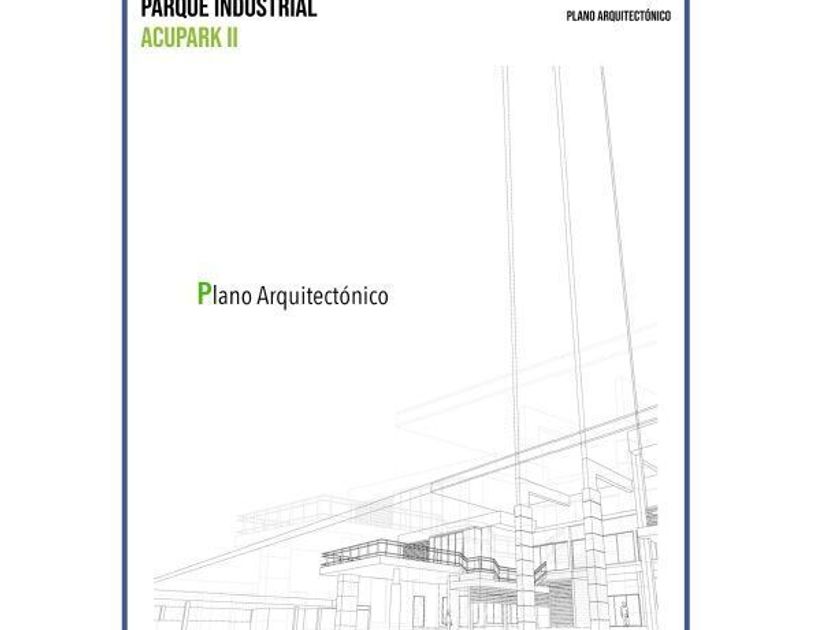 PARQUE INDUSTRIAL
ACUPARK II

PLANO ARQUITECTÓNICO

Plano Arquitectónico